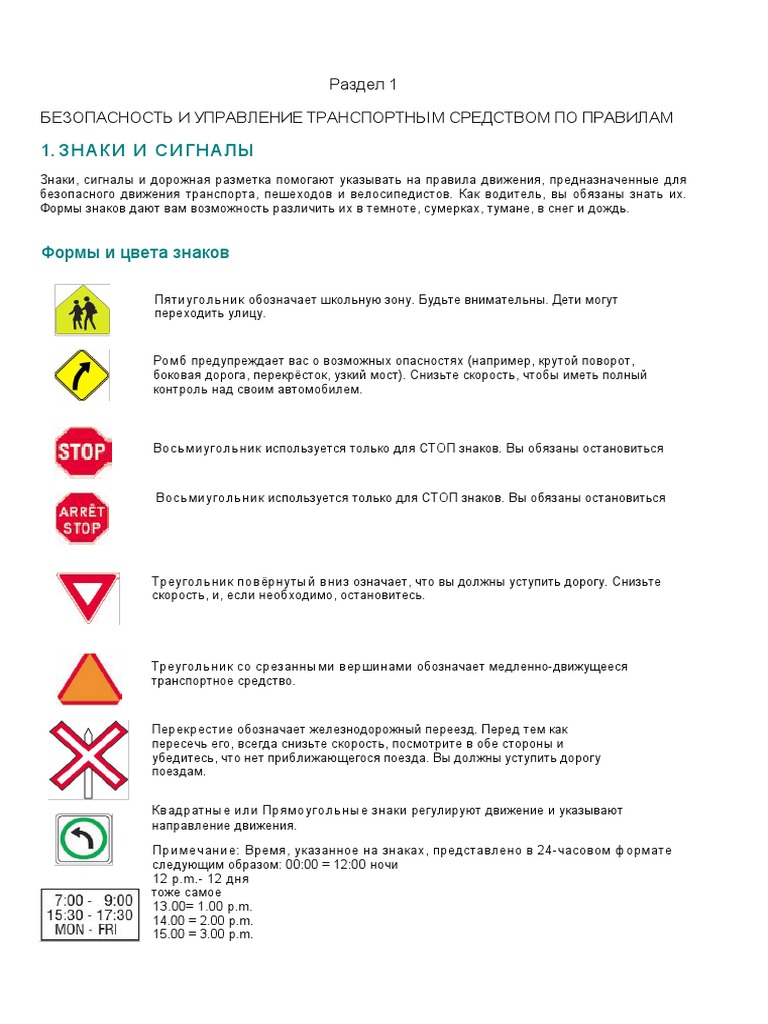 Раздел 1

БЕЗОПАСНОСТЬ И УПРАВЛЕНИЕ ТРАНСПОРТНЫМ СРЕДСТВОМ ПО ПРАВИЛАМ

1. ЗНАКИ И СИГНАЛЫ

Знаки, сигналы и дорожная разметка помогают указывать на правила движения, предназначенные для безопасного движения транспорта, пешеходов и велосипедистов. Как водитель, вы обязаны знать их. Формы знаков дают вам возможность различить их в темноте, сумерках, тумане, в снег и дождь.

Формы и цвета знаков

Пятиугольник обозначает школьную зону. Будьте внимательны. Дети могут переходить улицу.

Ромб предупреждает вас о возможных опасностях (например, крутой поворот, боковая дорога, перекрёсток, узкий мост). Снизьте скорость, чтобы иметь полный контроль над своим автомобилем.

STOP

Восьмиугольник используется только для СТОП знаков. Вы обязаны остановиться

ARRÊT STOP

Восьмиугольник используется только для СТОП знаков. Вы обязаны остановиться

Треугольник повёрнутый вниз означает, что вы должны уступить дорогу. Снизьте скорость, и, если необходимо, остановитесь.

Треугольник со срезанными вершинами обозначает медленно-движущееся транспортное средство.

Перекрестие обозначает железнодорожный переезд. Перед тем как пересечь его, всегда снизьте скорость, посмотрите в обе стороны и убедитесь, что нет приближающегося поезда. Вы должны уступить дорогу поездам.

Квадратные или Прямоугольные знаки регулируют движение и указывают направление движения.

Примечание: Время, указанное на знаках, представлено в 24-часовом формате следующим образом: 00:00 = 12:00 ночи
12 p.m.- 12 дня
тоже самое
13.00= 1.00 p.m.
14.00 = 2.00 p.m.
15.00 = 3.00 p.m.

7:00 - 9:00
15:30 - 17:30
MON - FRI